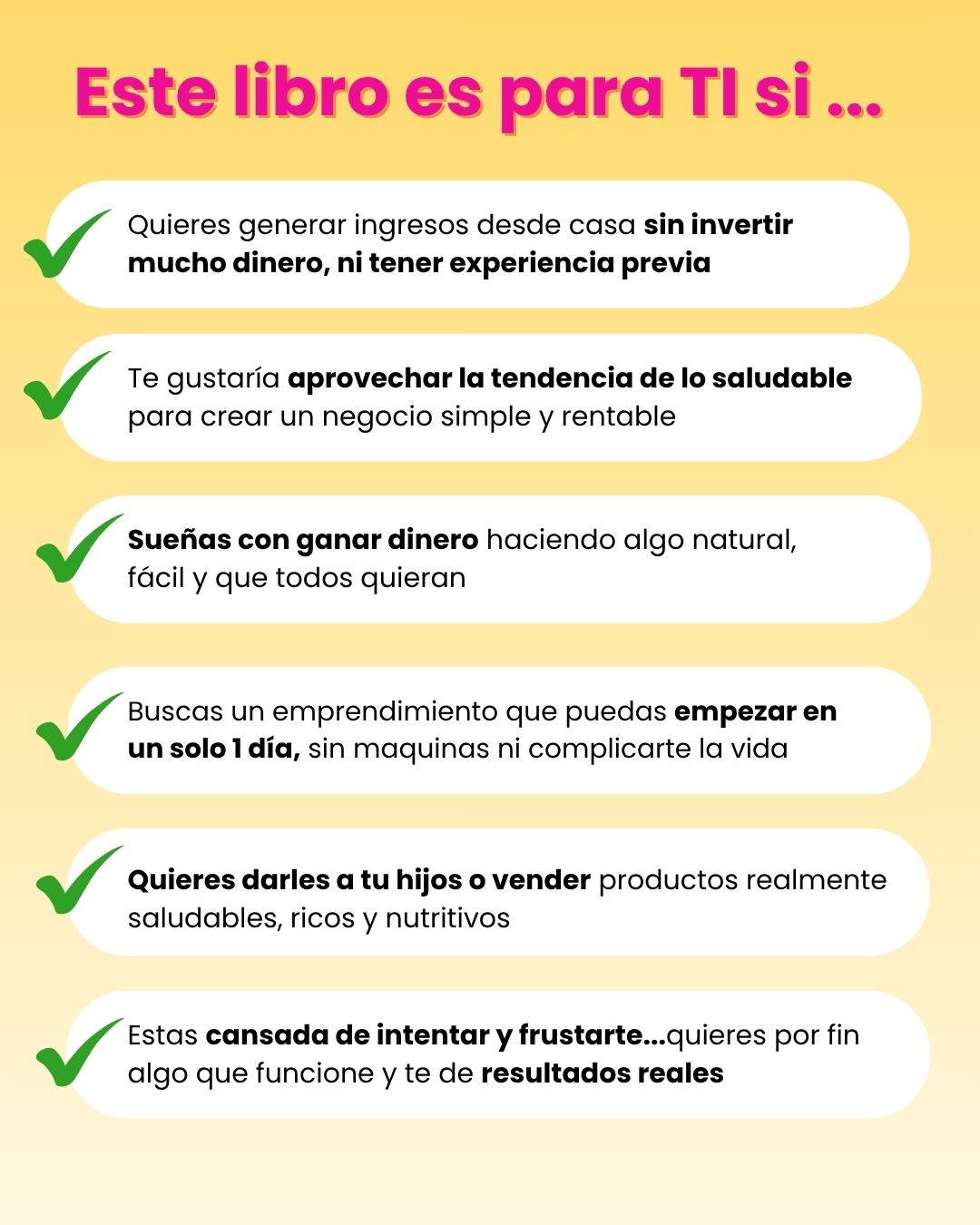 Este libro es para TI si ...

✓ Quieres generar ingresos desde casa sin invertir mucho dinero, ni tener experiencia previa

✓ Te gustaría aprovechar la tendencia de lo saludable para crear un negocio simple y rentable

✓ Sueñas con ganar dinero haciendo algo natural, fácil y que todos quieran

✓ Buscas un emprendimiento que puedas empezar en un solo 1 día, sin maquinas ni complicarte la vida

✓ Quieres darles a tu hijos o vender productos realmente saludables, ricos y nutritivos

✓ Estas cansada de intentar y frustarte...quieres por fin algo que funcione y te de resultados reales